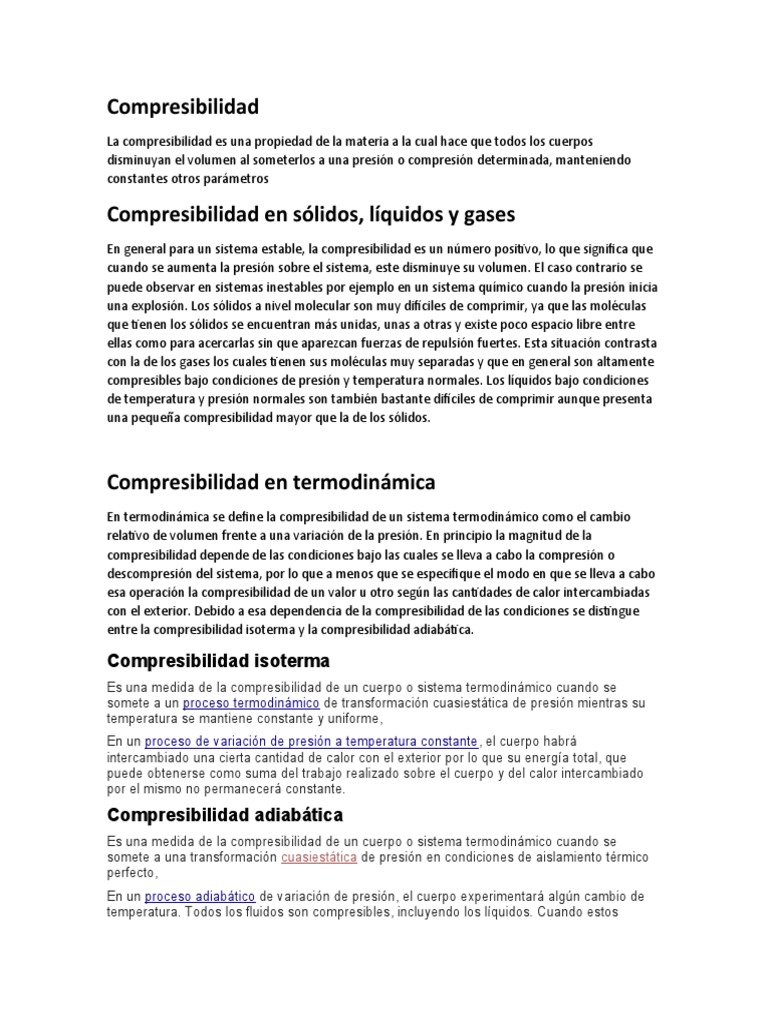 Compresibilidad

La compresibilidad es una propiedad de la materia a la cual hace que todos los cuerpos disminuyan el volumen al someterlos a una presión o compresión determinada, manteniendo constantes otros parámetros

Compresibilidad en sólidos, líquidos y gases

En general para un sistema estable, la compresibilidad es un número positivo, lo que significa que cuando se aumenta la presión sobre el sistema, este disminuye su volumen. El caso contrario se puede observar en sistemas inestables por ejemplo en un sistema químico cuando la presión inicia una explosión. Los sólidos a nivel molecular son muy difíciles de comprimir, ya que las moléculas que tienen los sólidos se encuentran más unidas, unas a otras y existe poco espacio libre entre ellas como para acercarlas sin que aparezcan fuerzas de repulsión fuertes. Esta situación contrasta con la de los gases los cuales tienen sus moléculas muy separadas y que en general son altamente compresibles bajo condiciones de presión y temperatura normales. Los líquidos bajo condiciones de temperatura y presión normales son también bastante difíciles de comprimir aunque presenta una pequeña compresibilidad mayor que la de los sólidos.

Compresibilidad en termodinámica

En termodinámica se define la compresibilidad de un sistema termodinámico como el cambio relativo de volumen frente a una variación de la presión. En principio la magnitud de la compresibilidad depende de las condiciones bajo las cuales se lleva a cabo la compresión o descompresión del sistema, por lo que a menos que se especifique el modo en que se lleva a cabo esa operación la compresibilidad de un valor u otro según las cantidades de calor intercambiadas con el exterior. Debido a esa dependencia de la compresibilidad de las condiciones se distingue entre la compresibilidad isoterma y la compresibilidad adiabática.

Compresibilidad isoterma

Es una medida de la compresibilidad de un cuerpo o sistema termodinámico cuando se somete a un proceso termodinámico de transformación cuasiestática de presión mientras su temperatura se mantiene constante y uniforme,

En un proceso de variación de presión a temperatura constante, el cuerpo habrá intercambiado una cierta cantidad de calor con el exterior por lo que su energía total, que puede obtenerse como suma del trabajo realizado sobre el cuerpo y del calor intercambiado por el mismo no permanecerá constante.

Compresibilidad adiabática

Es una medida de la compresibilidad de un cuerpo o sistema termodinámico cuando se somete a una transformación cuasiestática de presión en condiciones de aislamiento térmico perfecto,

En un proceso adiabático de variación de presión, el cuerpo experimentará algún cambio de temperatura. Todos los fluidos son compresibles, incluyendo los líquidos. Cuando estos